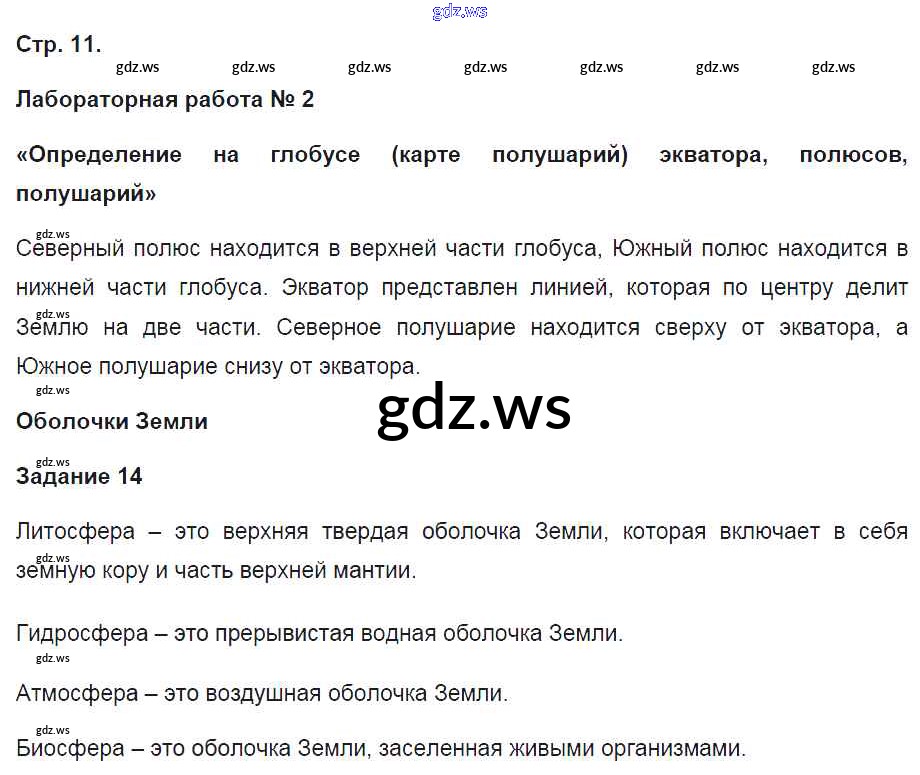 Стр. 11.

Лабораторная работа № 2

«Определение на глобусе (карте полушарий) экватора, полюсов, полушарий»

Северный полюс находится в верхней части глобуса, Южный полюс находится в нижней части глобуса. Экватор представлен линией, которая по центру делит Землю на две части. Северное полушарие находится сверху от экватора, а Южное полушарие снизу от экватора.

Оболочки Земли

Задание 14

Литосфера – это верхняя твердая оболочка Земли, которая включает в себя земную кору и часть верхней мантии.

Гидросфера – это прерывистая водная оболочка Земли.

Атмосфера – это воздушная оболочка Земли.

Биосфера – это оболочка Земли, заселенная живыми организмами.

gdz.ws